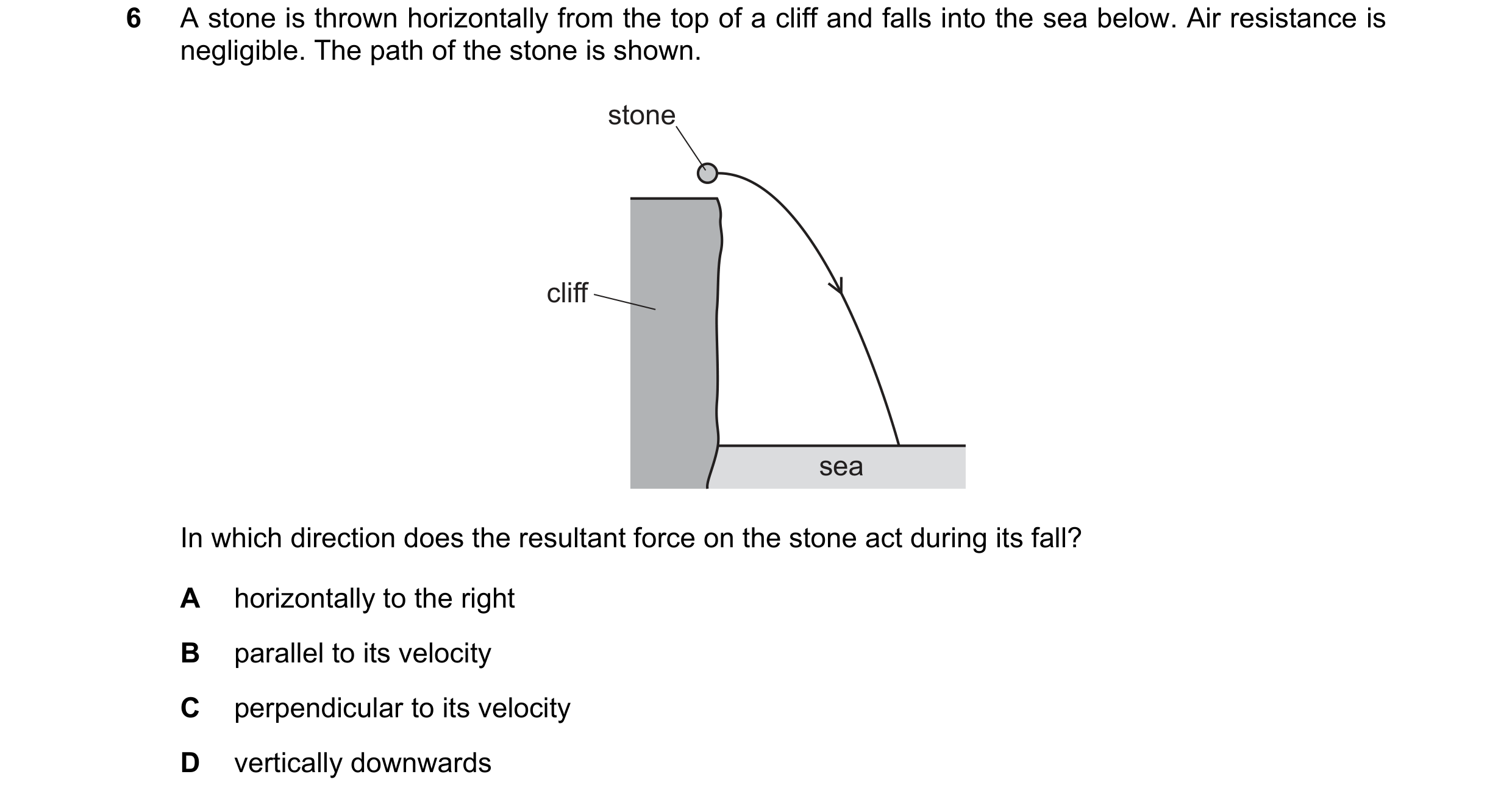 6 A stone is thrown horizontally from the top of a cliff and falls into the sea below. Air resistance is negligible. The path of the stone is shown.

stone

cliff

sea

In which direction does the resultant force on the stone act during its fall?

A horizontally to the right

B parallel to its velocity

C perpendicular to its velocity

D vertically downwards